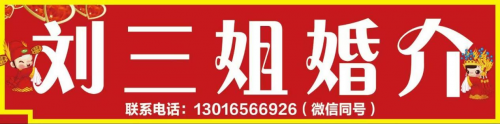 刘三姐婚介

联系电话：13016566926（微信同号）